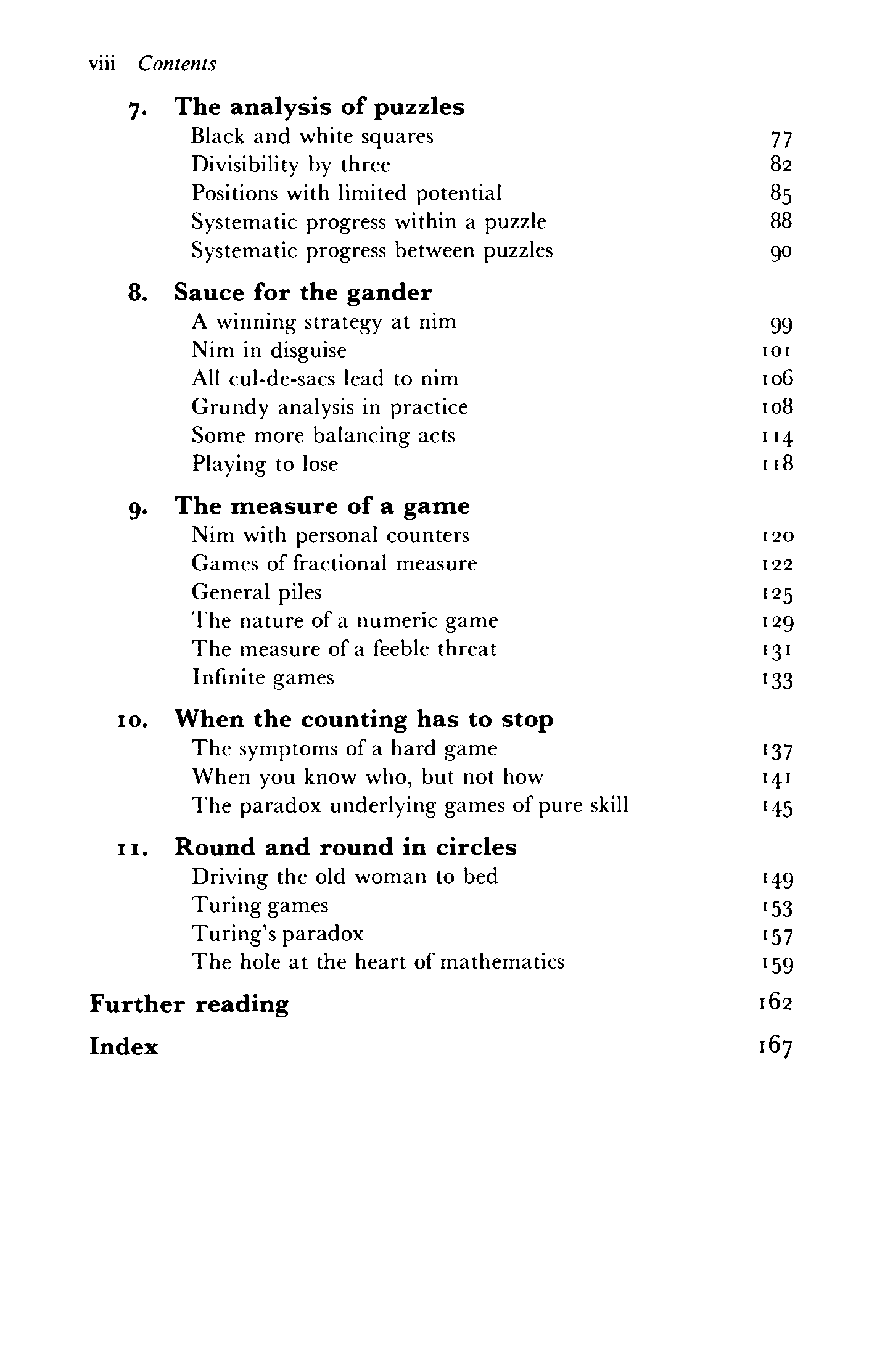 viii Contents

7. The analysis of puzzles
Black and white squares 77
Divisibility by three 82
Positions with limited potential 85
Systematic progress within a puzzle 88
Systematic progress between puzzles 90

8. Sauce for the gander
A winning strategy at nim 99
Nim in disguise 101
All cul-de-sacs lead to nim 106
Grundy analysis in practice 108
Some more balancing acts 114
Playing to lose 118

9. The measure of a game
Nim with personal counters 120
Games of fractional measure 122
General piles 125
The nature of a numeric game 129
The measure of a feeble threat 131
Infinite games 133

10. When the counting has to stop
The symptoms of a hard game 137
When you know who, but not how 141
The paradox underlying games of pure skill 145

11. Round and round in circles
Driving the old woman to bed 149
Turing games 153
Turing's paradox 157
The hole at the heart of mathematics 159

Further reading 162

Index 167